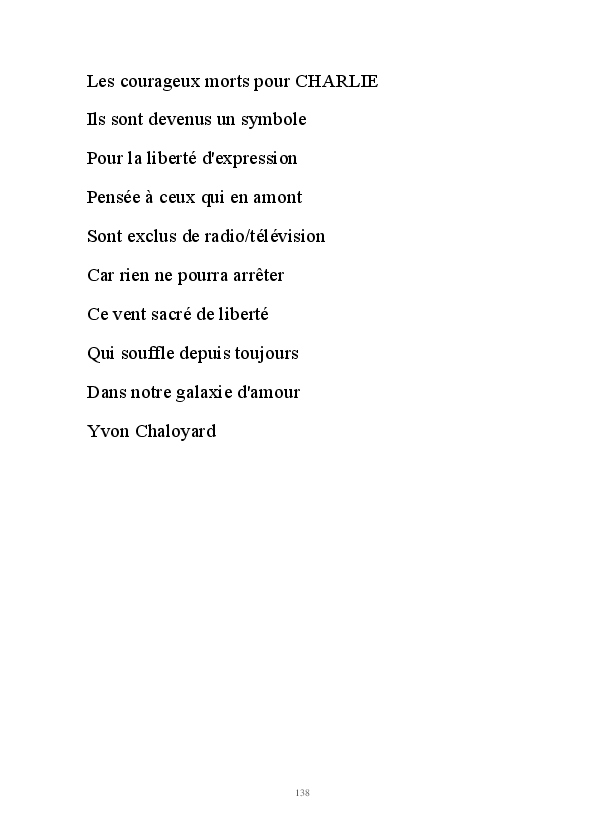 Les courageux morts pour CHARLIE

Ils sont devenus un symbole

Pour la liberté d'expression

Pensée à ceux qui en amont

Sont exclus de radio/télévision

Car rien ne pourra arrêter

Ce vent sacré de liberté

Qui souffle depuis toujours

Dans notre galaxie d'amour

Yvon Chaloyard

138